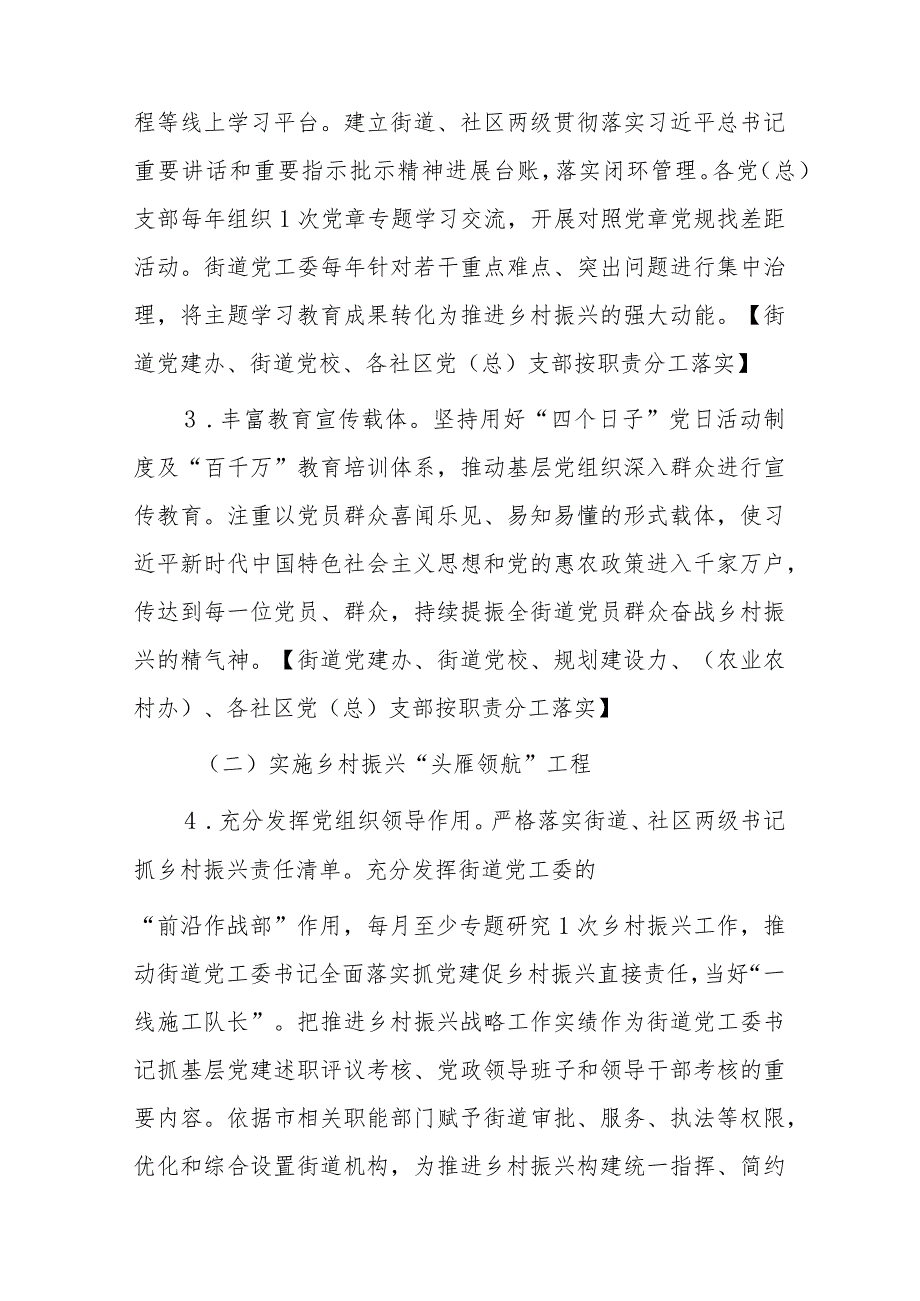 程等线上学习平台。建立街道、社区两级贯彻落实习近平总书记重要讲话和重要指示批示精神进展台账，落实闭环管理。各党（总）支部每年组织1次党章专题学习交流，开展对照党章党规找差距活动。街道党工委每年针对若干重点难点、突出问题进行集中治理，将主题学习教育成果转化为推进乡村振兴的强大动能。【街道党建办、街道党校、各社区党（总）支部按职责分工落实】

3．丰富教育宣传载体。坚持用好“四个日子”党日活动制度及“百千万”教育培训体系，推动基层党组织深入群众进行宣传教育。注重以党员群众喜闻乐见、易知易懂的形式载体，使习近平新时代中国特色社会主义思想和党的惠农政策进入千家万户，传达到每一位党员、群众，持续提振全街道党员群众奋战乡村振兴的精气神。【街道党建办、街道党校、规划建设力、（农业农村办）、各社区党（总）支部按职责分工落实】

（二）实施乡村振兴“头雁领航”工程

4．充分发挥党组织领导作用。严格落实街道、社区两级书记抓乡村振兴责任清单。充分发挥街道党工委的

“前沿作战部”作用，每月至少专题研究1次乡村振兴工作，推动街道党工委书记全面落实抓党建促乡村振兴直接责任，当好“一线施工队长”。把推进乡村振兴战略工作实绩作为街道党工委书记抓基层党建述职评议考核、党政领导班子和领导干部考核的重要内容。依据市相关职能部门赋予街道审批、服务、执法等权限，优化和综合设置街道机构，为推进乡村振兴构建统一指挥、简约